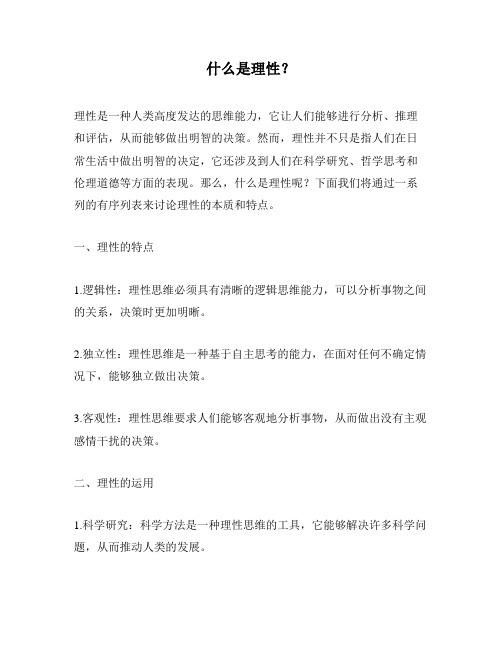 什么是理性？

理性是一种人类高度发达的思维能力，它让人们能够进行分析、推理和评估，从而能够做出明智的决策。然而，理性并不只是指人们在日常生活中做出明智的决定，它还涉及到人们在科学研究、哲学思考和伦理道德等方面的表现。那么，什么是理性呢？下面我们将通过一系列的有序列表来讨论理性的本质和特点。

一、理性的特点

1.逻辑性：理性思维必须具有清晰的逻辑思维能力，可以分析事物之间的关系，决策时更加明晰。

2.独立性：理性思维是一种基于自主思考的能力，在面对任何不确定情况下，能够独立做出决策。

3.客观性：理性思维要求人们能够客观地分析事物，从而做出没有主观感情干扰的决策。

二、理性的运用

1.科学研究：科学方法是一种理性思维的工具，它能够解决许多科学问题，从而推动人类的发展。